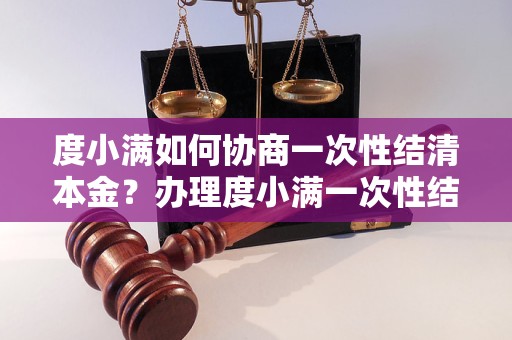 度小满如何协商一次性结清本金？办理度小满一次性结